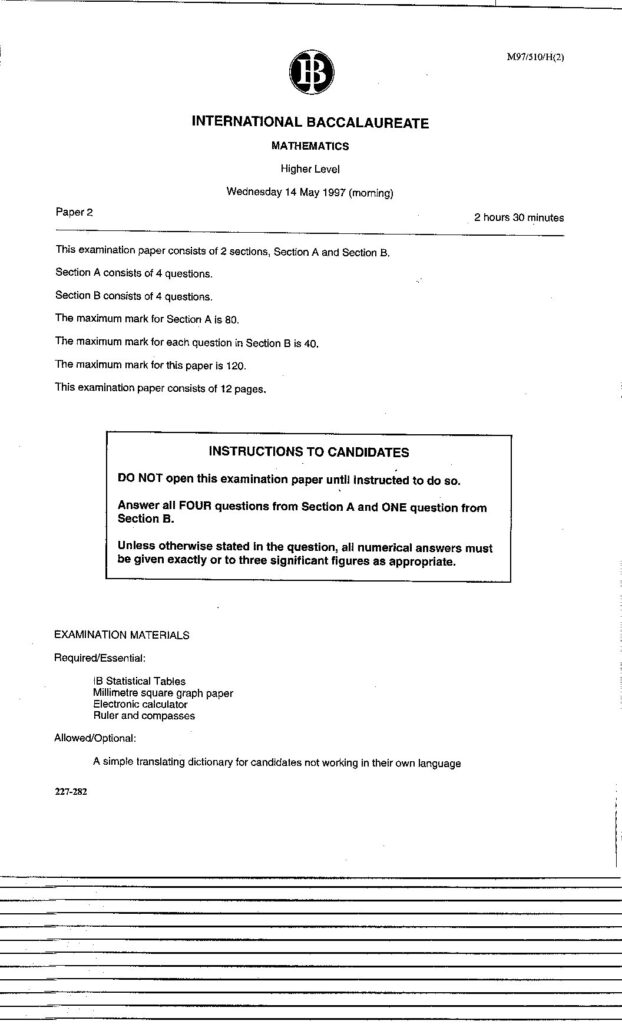 M97/510/H(2)

IB

INTERNATIONAL BACCALAUREATE

MATHEMATICS

Higher Level

Wednesday 14 May 1997 (morning)

Paper 2

2 hours 30 minutes

This examination paper consists of 2 sections, Section A and Section B.

Section A consists of 4 questions.

Section B consists of 4 questions.

The maximum mark for Section A is 80.

The maximum mark for each question in Section B is 40.

The maximum mark for this paper is 120.

This examination paper consists of 12 pages.

INSTRUCTIONS TO CANDIDATES

DO NOT open this examination paper until instructed to do so.

Answer all FOUR questions from Section A and ONE question from Section B.

Unless otherwise stated in the question, all numerical answers must be given exactly or to three significant figures as appropriate.

EXAMINATION MATERIALS

Required/Essential:

IB Statistical Tables
Millimetre square graph paper
Electronic calculator
Ruler and compasses

Allowed/Optional:

A simple translating dictionary for candidates not working in their own language

227-282